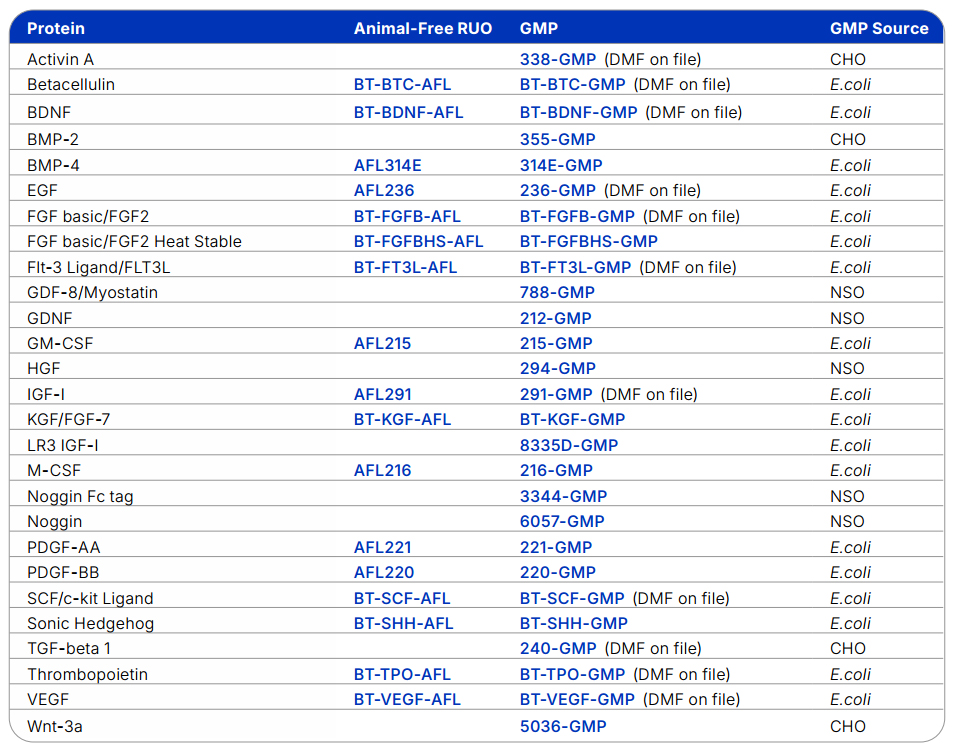 | Protein | Animal-Free RUO | GMP | GMP Source |
|---|---|---|---|
| Activin A | | 338-GMP (DMF on file) | CHO |
| Betacellulin | BT-BTC-AFL | BT-BTC-GMP (DMF on file) | E.coli |
| BDNF | BT-BDNF-AFL | BT-BDNF-GMP (DMF on file) | E.coli |
| BMP-2 | | 355-GMP | CHO |
| BMP-4 | AFL314E | 314E-GMP | E.coli |
| EGF | AFL236 | 236-GMP (DMF on file) | E.coli |
| FGF basic/FGF2 | BT-FGFB-AFL | BT-FGFB-GMP (DMF on file) | E.coli |
| FGF basic/FGF2 Heat Stable | BT-FGFBHS-AFL | BT-FGFBHS-GMP | E.coli |
| Flt-3 Ligand/FLT3L | BT-FT3L-AFL | BT-FT3L-GMP (DMF on file) | E.coli |
| GDF-8/Myostatin | | 788-GMP | NSO |
| GDNF | | 212-GMP | NSO |
| GM-CSF | AFL215 | 215-GMP | E.coli |
| HGF | | 294-GMP | NSO |
| IGF-I | AFL291 | 291-GMP (DMF on file) | E.coli |
| KGF/FGF-7 | BT-KGF-AFL | BT-KGF-GMP | E.coli |
| LR3 IGF-I | | 8335D-GMP | E.coli |
| M-CSF | AFL216 | 216-GMP | E.coli |
| Noggin Fc tag | | 3344-GMP | NSO |
| Noggin | | 6057-GMP | NSO |
| PDGF-AA | AFL221 | 221-GMP | E.coli |
| PDGF-BB | AFL220 | 220-GMP | E.coli |
| SCF/c-kit Ligand | BT-SCF-AFL | BT-SCF-GMP (DMF on file) | E.coli |
| Sonic Hedgehog | BT-SHH-AFL | BT-SHH-GMP | E.coli |
| TGF-beta 1 | | 240-GMP (DMF on file) | CHO |
| Thrombopoietin | BT-TPO-AFL | BT-TPO-GMP (DMF on file) | E.coli |
| VEGF | BT-VEGF-AFL | BT-VEGF-GMP (DMF on file) | E.coli |
| Wnt-3a | | 5036-GMP | CHO |